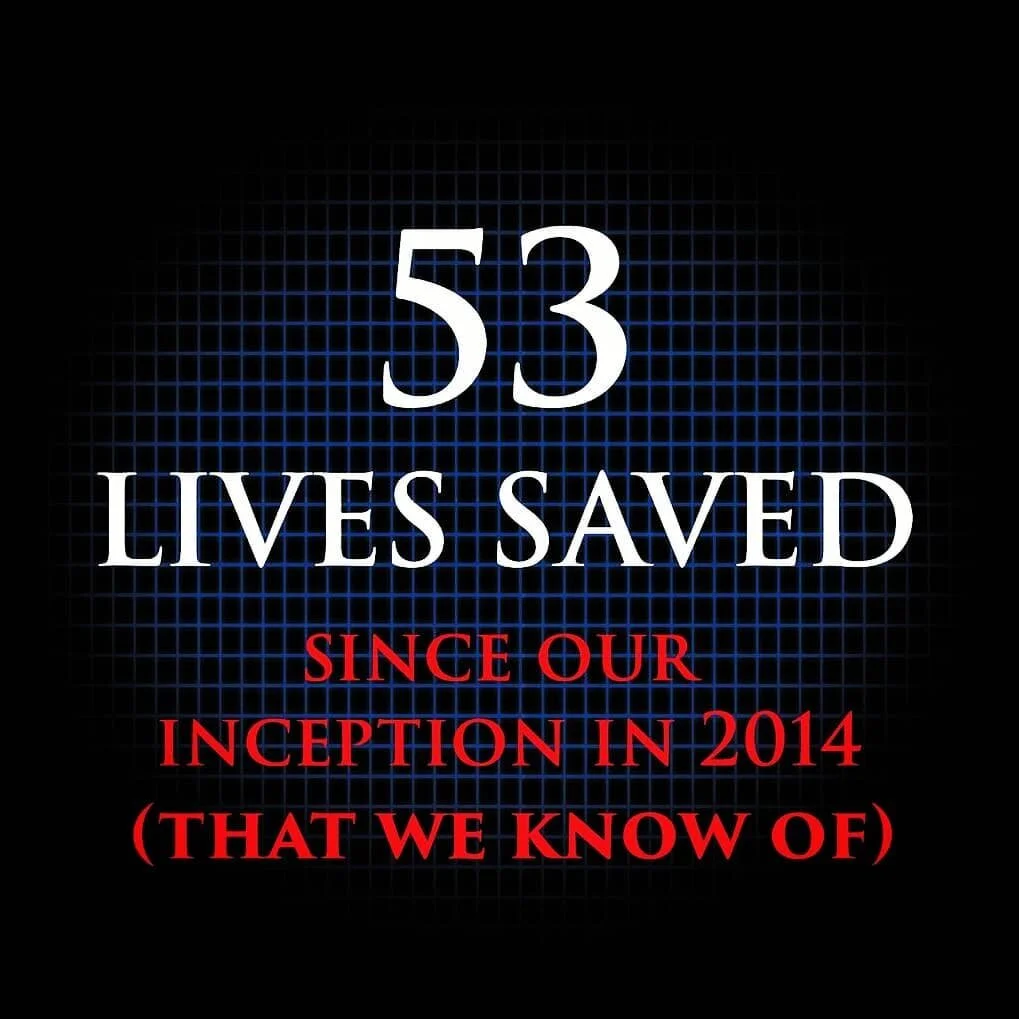 53
LIVES SAVED
SINCE OUR
INCEPTION IN 2014
(THAT WE KNOW OF)